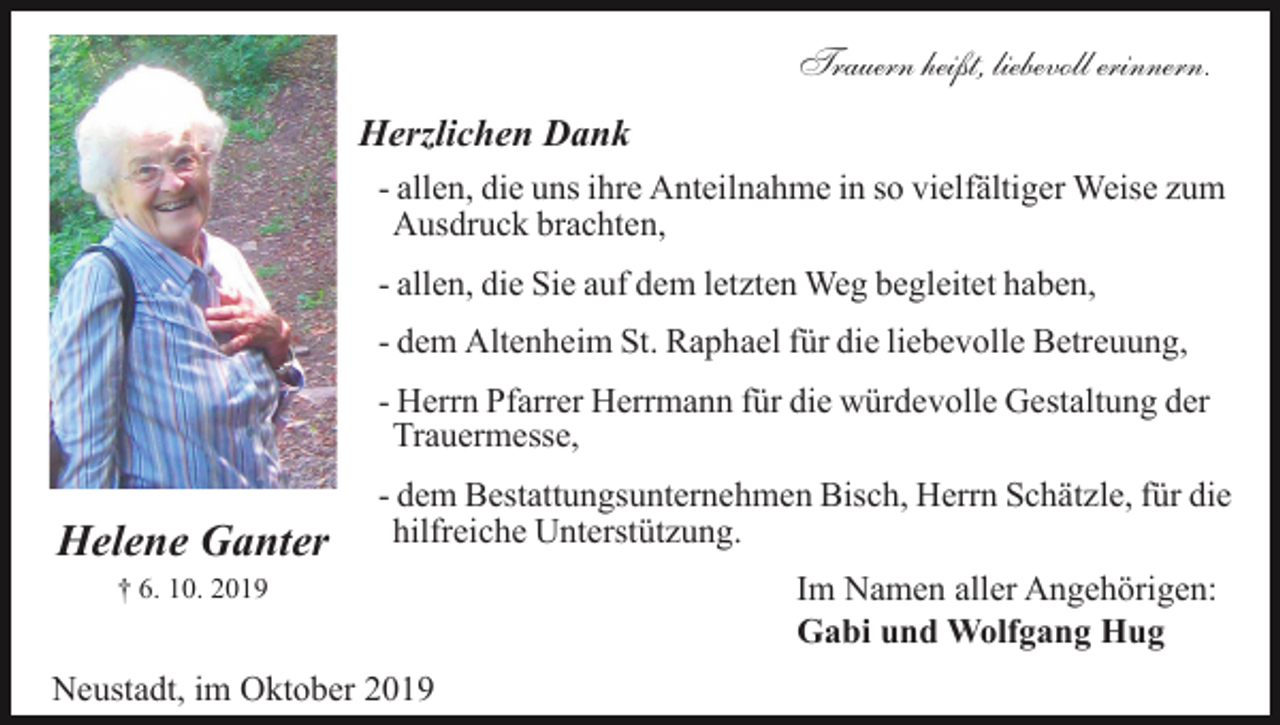 Trauern heißt, liebevoll erinnern.

Herzlichen Dank

- allen, die uns ihre Anteilnahme in so vielfältiger Weise zum Ausdruck brachten,

- allen, die Sie auf dem letzten Weg begleitet haben,

- dem Altenheim St. Raphael für die liebevolle Betreuung,

- Herrn Pfarrer Herrmann für die würdevolle Gestaltung der Trauermesse,

- dem Bestattungsunternehmen Bisch, Herrn Schätzle, für die hilfreiche Unterstützung.

Helene Ganter
† 6. 10. 2019

Im Namen aller Angehörigen:
Gabi und Wolfgang Hug

Neustadt, im Oktober 2019